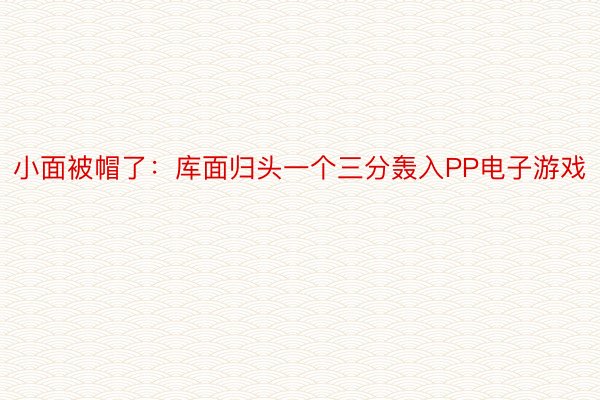 小面被帽了：库面归头一个三分轰入PP电子游戏